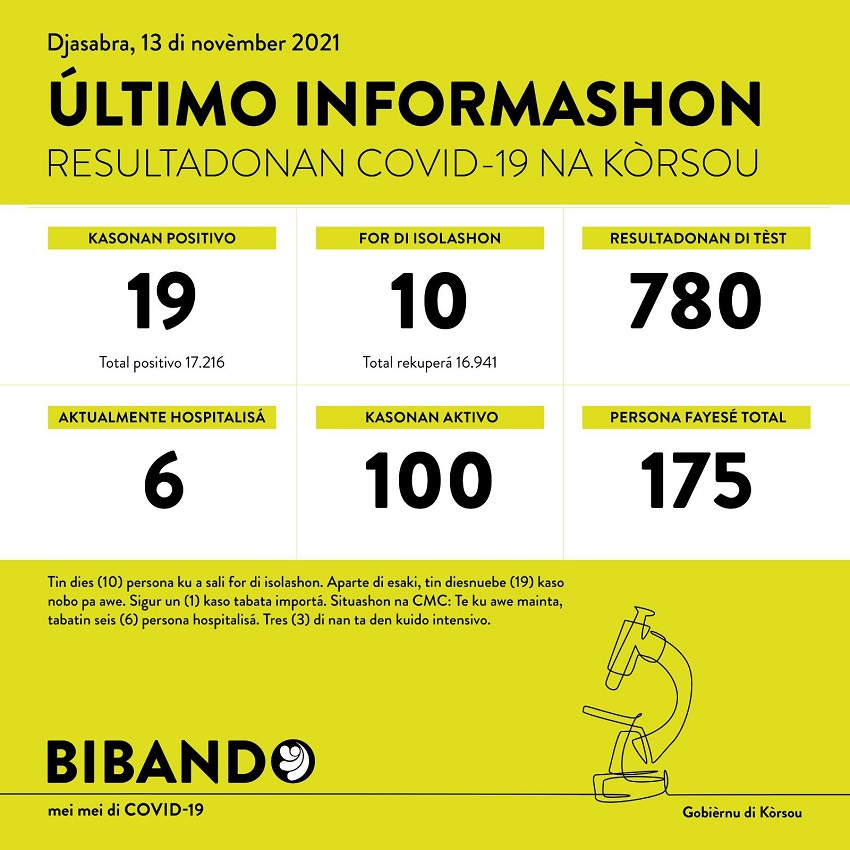 Djasabra, 13 di novèmber 2021

ÚLTIMO INFORMASHON

RESULTADONAN COVID-19 NA KÒRSOU

KASONAN POSITIVO

19

Total positivo 17.216

FOR DI ISOLASHON

10

Total rekuperá 16.941

RESULTADONAN DI TÈST

780

AKTUALMENTE HOSPITALISÁ

6

KASONAN AKTIVO

100

PERSONA FAYESÉ TOTAL

175

Tin dies (10) persona ku a sali for di isolashon. Aparte di esaki, tin diesnuebe (19) kaso nobo pa awe. Sigur un (1) kaso tabata importá. Situashon na CMC: Te ku awe mainta, tabatin seis (6) persona hospitalisá. Tres (3) di nan ta den kuido intensivo.

BIBANDO

mei mei di COVID-19

Gobièrnu di Kòrsou